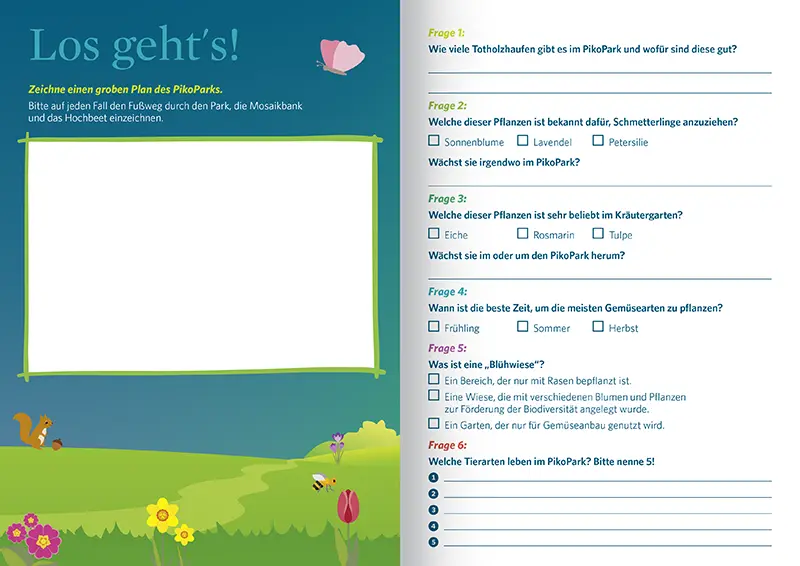 Los geht's!

Zeichne einen groben Plan des PikoParks.

Bitte auf jeden Fall den Fußweg durch den Park, die Mosaikbank und das Hochbeet einzeichnen.

Frage 1:
Wie viele Totholzhaufen gibt es im PikoPark und wofür sind diese gut?
____
____

Frage 2:
Welche dieser Pflanzen ist bekannt dafür, Schmetterlinge anzuziehen?
☐ Sonnenblume ☐ Lavendel ☐ Petersilie
Wächst sie irgendwo im PikoPark?
____

Frage 3:
Welche dieser Pflanzen ist sehr beliebt im Kräutergarten?
☐ Eiche ☐ Rosmarin ☐ Tulpe
Wächst sie im oder um den PikoPark herum?
____

Frage 4:
Wann ist die beste Zeit, um die meisten Gemüsearten zu pflanzen?
☐ Frühling ☐ Sommer ☐ Herbst

Frage 5:
Was ist eine „Blühwiese“?
☐ Ein Bereich, der nur mit Rasen bepflanzt ist.
☐ Eine Wiese, die mit verschiedenen Blumen und Pflanzen zur Förderung der Biodiversität angelegt wurde.
☐ Ein Garten, der nur für Gemüseanbau genutzt wird.

Frage 6:
Welche Tierarten leben im PikoPark? Bitte nenne 5!
1 ____
2 ____
3 ____
4 ____
5 ____